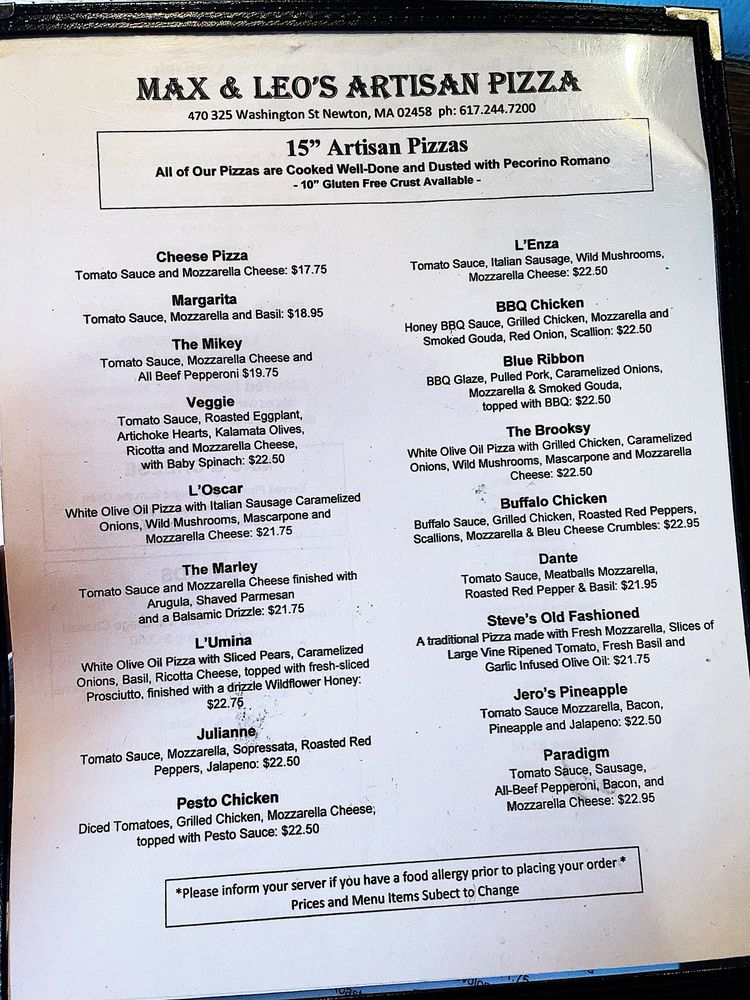 MAX & LEO'S ARTISAN PIZZA
470 325 Washington St Newton, MA 02458 ph: 617.244.7200

15" Artisan Pizzas
All of Our Pizzas are Cooked Well-Done and Dusted with Pecorino Romano
- 10" Gluten Free Crust Available -

Cheese Pizza
Tomato Sauce and Mozzarella Cheese: $17.75

Margarita
Tomato Sauce, Mozzarella and Basil: $18.95

The Mikey
Tomato Sauce, Mozzarella Cheese and All Beef Pepperoni $19.75

Veggie
Tomato Sauce, Roasted Eggplant, Artichoke Hearts, Kalamata Olives, Ricotta and Mozzarella Cheese, with Baby Spinach: $22.50

L'Oscar
White Olive Oil Pizza with Italian Sausage Caramelized Onions, Wild Mushrooms, Mascarpone and Mozzarella Cheese: $21.75

The Marley
Tomato Sauce and Mozzarella Cheese finished with Arugula, Shaved Parmesan and a Balsamic Drizzle: $21.75

L'Umina
White Olive Oil Pizza with Sliced Pears, Caramelized Onions, Basil, Ricotta Cheese, topped with fresh-sliced Prosciutto, finished with a drizzle Wildflower Honey: $22.75

Julianne
Tomato Sauce, Mozzarella, Sopressata, Roasted Red Peppers, Jalapeno: $22.50

Pesto Chicken
Diced Tomatoes, Grilled Chicken, Mozzarella Cheese, topped with Pesto Sauce: $22.50

L'Enza
Tomato Sauce, Italian Sausage, Wild Mushrooms, Mozzarella Cheese: $22.50

BBQ Chicken
Honey BBQ Sauce, Grilled Chicken, Mozzarella and Smoked Gouda, Red Onion, Scallion: $22.50

Blue Ribbon
BBQ Glaze, Pulled Pork, Caramelized Onions, Mozzarella & Smoked Gouda, topped with BBQ: $22.50

The Brooksy
White Olive Oil Pizza with Grilled Chicken, Caramelized Onions, Wild Mushrooms, Mascarpone and Mozzarella Cheese: $22.50

Buffalo Chicken
Buffalo Sauce, Grilled Chicken, Roasted Red Peppers, Scallions, Mozzarella & Bleu Cheese Crumbles: $22.95

Dante
Tomato Sauce, Meatballs Mozzarella, Roasted Red Pepper & Basil: $21.95

Steve's Old Fashioned
A traditional Pizza made with Fresh Mozzarella, Slices of Large Vine Ripened Tomato, Fresh Basil and Garlic Infused Olive Oil: $21.75

Jero's Pineapple
Tomato Sauce Mozzarella, Bacon, Pineapple and Jalapeno: $22.50

Paradigm
Tomato Sauce, Sausage, All-Beef Pepperoni, Bacon, and Mozzarella Cheese: $22.95

*Please inform your server if you have a food allergy prior to placing your order*
Prices and Menu Items Subect to Change